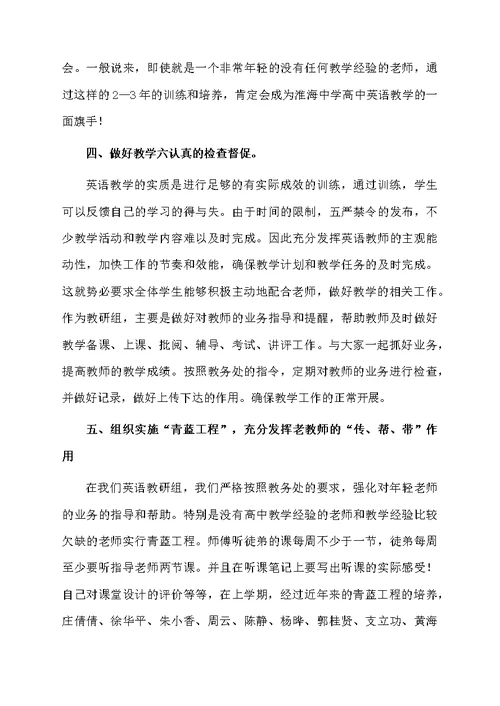 会。一般说来，即使就是一个非常年轻的没有任何教学经验的老师，通过这样的2—3年的训练和培养，肯定会成为淮海中学高中英语教学的一面旗手！

四、做好教学六认真的检查督促。

英语教学的实质是进行足够的有实际成效的训练，通过训练，学生可以反馈自己的学习的得与失。由于时间的限制，五严禁令的发布，不少教学活动和教学内容难以及时完成。因此充分发挥英语教师的主观能动性，加快工作的节奏和效能，确保教学计划和教学任务的及时完成。这就势必要求全体学生能够积极主动地配合老师，做好教学的相关工作。作为教研组，主要是做好对教师的业务指导和提醒，帮助教师及时做好教学备课、上课、批阅、辅导、考试、讲评工作。与大家一起抓好业务，提高教师的教学成绩。按照教务处的指令，定期对教师的业务进行检查，并做好记录，做好上传下达的作用。确保教学工作的正常开展。

五、组织实施“青蓝工程”，充分发挥老教师的“传、帮、带”作用

在我们英语教研组，我们严格按照教务处的要求，强化对年轻老师的业务的指导和帮助。特别是没有高中教学经验的老师和教学经验比较欠缺的老师实行青蓝工程。师傅听徒弟的课每周不少于一节，徒弟每周至少要听指导老师两节课。并且在听课笔记上要写出听课的实际感受！自己对课堂设计的评价等等，在上学期，经过近年来的青蓝工程的培养，庄倩倩、徐华平、朱小香、周云、陈静、杨晔、郭桂贤、支立功、黄海